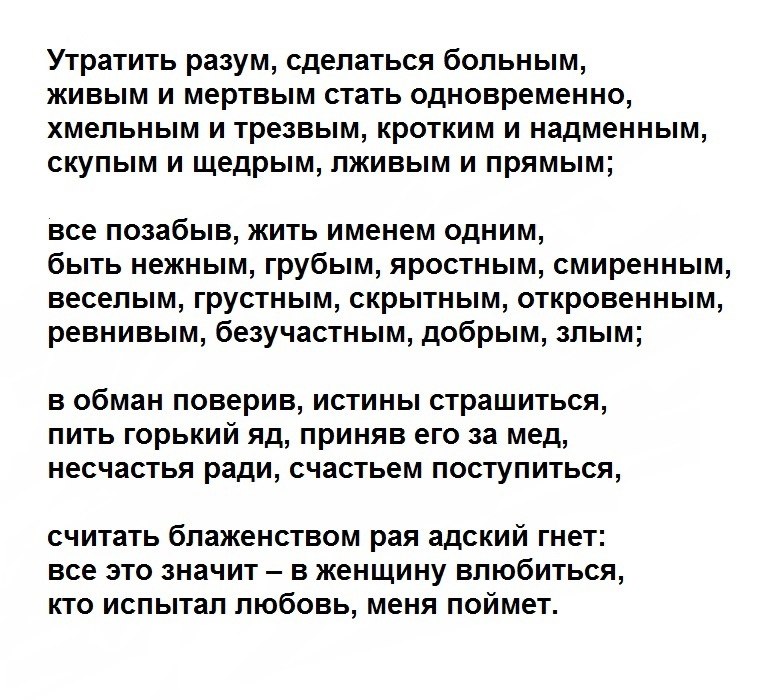 Утратить разум, сделаться больным,
живым и мертвым стать одновременно,
хмельным и трезвым, кротким и надменным,
скупым и щедрым, лживым и прямым;

все позабыв, жить именем одним,
быть нежным, грубым, яростным, смиренным,
веселым, грустным, скрытным, откровенным,
ревнивым, безучастным, добрым, злым;

в обман поверив, истины страшиться,
пить горький яд, приняв его за мед,
несчастья ради, счастьем поступиться,

считать блаженством рая адский гнет:
все это значит – в женщину влюбиться,
кто испытал любовь, меня поймет.